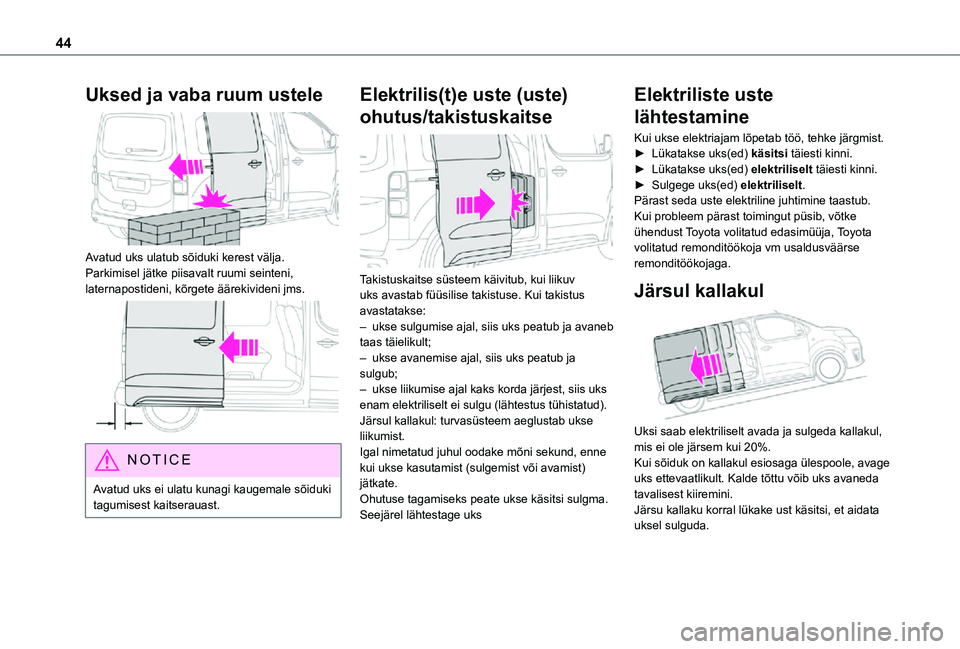 44

Uksed ja vaba ruum ustele

Avatud uks ulatub sõiduki kerest välja. Parkimisel jätke piisavalt ruumi seinteni, laternapostideni, kõrgete äärekivideni jms.

NOTICE

Avatud uks ei ulatu kunagi kaugemale sõiduki tagumisest kaitserauast.

Elektrilis(t)e uste (uste) ohutus/takistuskaitse

Takistuskaitse süsteem käivitub, kui liikuv uks avastab füüsilise takistuse. Kui takistus avastatakse:
– ukse sulgumise ajal, siis uks peatub ja avaneb taas täielikult;
– ukse avanemise ajal, siis uks peatub ja sulgub;
– ukse liikumise ajal kaks korda järjest, siis uks enam elektriliselt ei sulgu (lähtestus tühistatud).
Järsul kallakul: turvasüsteem aeglustab ukse liikumist.
Igal nimetatud juhul oodake mõni sekund, enne kui ukse kasutamist (sulgemist või avamist) jätkate.
Ohutuse tagamiseks peate ukse käsitsi sulgma. Seejärel lähtestage uks

Elektriliste uste lähtestamine

Kui ukse elektriajam lõpetab töö, tehke järgmist.
► Lükatakse uks(ed) käsitsi täiesti kinni.
► Lükatakse uks(ed) elektriliselt täiesti kinni.
► Sulgege uks(ed) elektriliselt.
Pärast seda uste elektriline juhtimine taastub.
Kui probleem pärast toimingut püsib, võtke ühendust Toyota volitatud edasimüüja, Toyota volitatud remonditöökoja vm usaldusväärse remonditöökojaga.

Järsul kallakul

Uksi saab elektriliselt avada ja sulgeda kallakul, mis ei ole järsem kui 20%.
Kui sõiduk on kallakul esiosaga ülespoole, avage uks ettevaatlikult. Kalde tõttu võib uks avaneda tavalisest kiiremini.
Järsu kallaku korral lükake ust käsitsi, et aidata uksel sulguda.

carmanualsonline.info